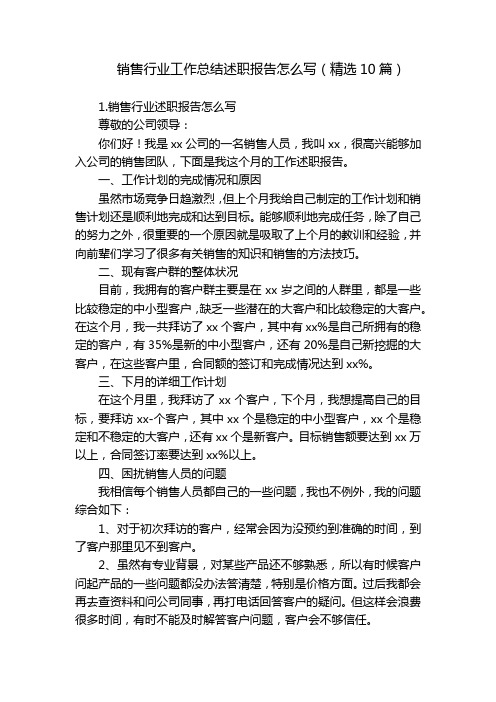 销售行业工作总结述职报告怎么写（精选10篇）

1.销售行业述职报告怎么写

尊敬的公司领导：

你们好！我是xx公司的一名销售人员，我叫xx，很高兴能够加入公司的销售团队，下面是我这个月的工作述职报告。

一、工作计划的完成情况和原因

虽然市场竞争日趋激烈，但上个月我给自己制定的工作计划和销售计划还是顺利地完成和达到目标。能够顺利地完成任务，除了自己的努力之外，很重要的一个原因就是吸取了上个月的教训和经验，并向前辈们学习了很多有关销售的知识和销售的方法技巧。

二、现有客户群的整体状况

目前，我拥有的客户群主要是在xx岁之间的人群里，都是一些比较稳定的中小型客户，缺乏一些潜在的大客户和比较稳定的大客户。在这个月，我一共拜访了xx个客户，其中有xx%是自己所拥有的稳定的客户，有35%是新的中小型客户，还有20%是自己新挖掘的大客户，在这些客户里，合同额的签订和完成情况达到xx%。

三、下月的详细工作计划

在这个月里，我拜访了xx个客户，下个月，我想提高自己的目标，要拜访xx-个客户，其中xx个是稳定的中小型客户，xx个是稳定和不稳定的大客户，还有xx个是新客户。目标销售额要达到xx万以上，合同签订率要达到xx%以上。

四、困扰销售人员的问题

我相信每个销售人员都自己的一些问题，我也不例外，我的问题综合如下：

1、对于初次拜访的客户，经常会因为没预约到准确的时间，到了客户那里见不到客户。

2、虽然有专业背景，对某些产品还不够熟悉，所以有时候客户问起产品的一些问题都没办法答清楚，特别是价格方面。过后我都会再去查资料和问公司同事，再打电话回答客户的疑问。但这样会浪费很多时间，有时不能及时解答客户问题，客户会不够信任。